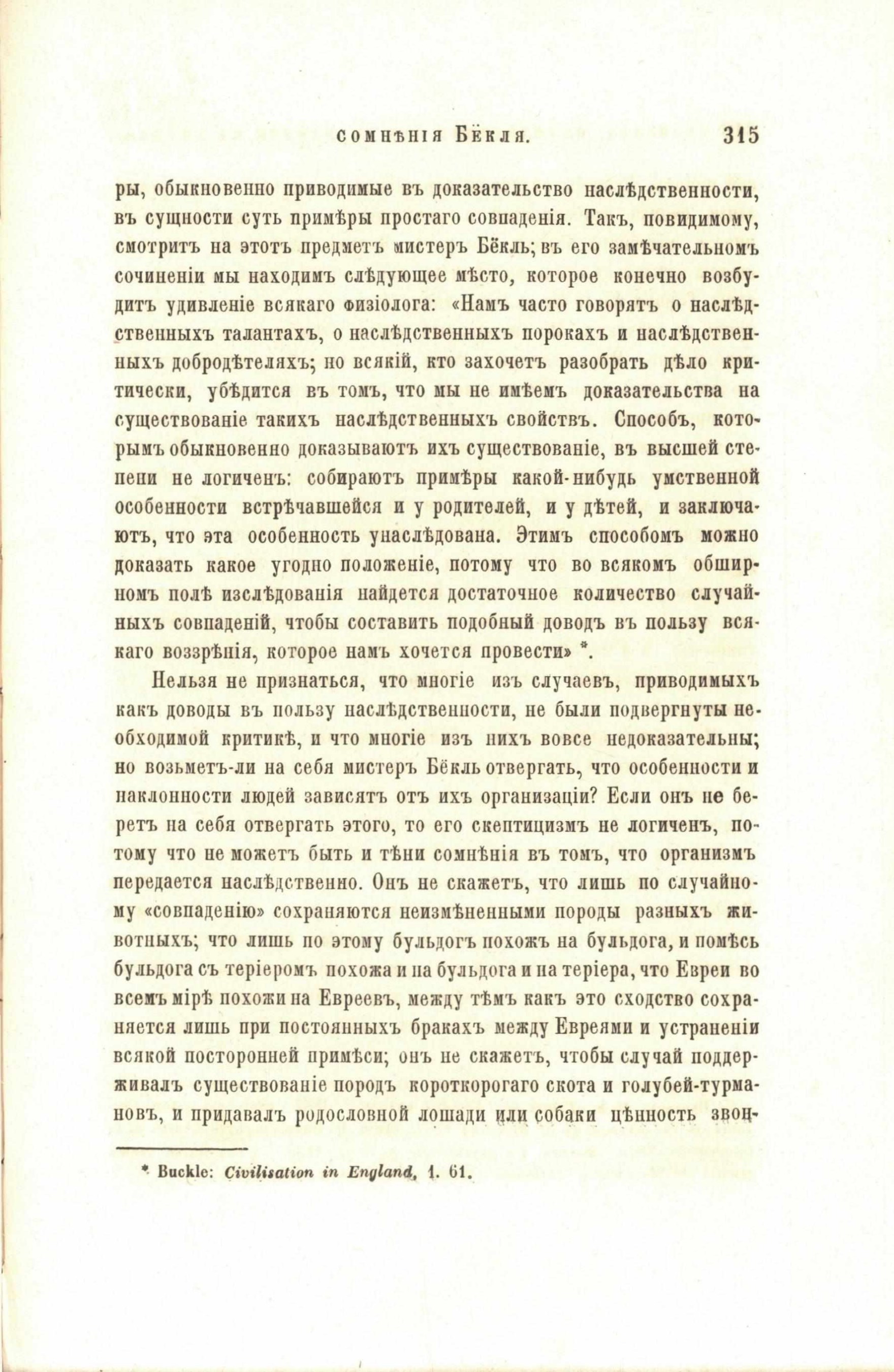 СОМНѢНІЯ БЁКЛЯ. 315

ры, обыкновенно приводимые въ доказательство наслѣдственности, въ сущности суть примѣры простаго совпаденія. Такъ, повидимому, смотритъ на этотъ предметъ мистеръ Бёкль; въ его замѣчательномъ сочиненіи мы находимъ слѣдующее мѣсто, которое конечно возбудитъ удивленіе всякаго физіолога: «Намъ часто говорятъ о наслѣдственныхъ талантахъ, о наслѣдственныхъ порокахъ и наслѣдственныхъ добродѣтеляхъ; но всякій, кто захочетъ разобрать дѣло критически, убѣдится въ томъ, что мы не имѣемъ доказательства на существованіе такихъ наслѣдственныхъ свойствъ. Способъ, которымъ обыкновенно доказываютъ ихъ существованіе, въ высшей степени не логиченъ: собираютъ примѣры какой-нибудь умственной особенности встрѣчавшейся и у родителей, и у дѣтей, и заключаютъ, что эта особенность унаслѣдована. Этимъ способомъ можно доказать какое угодно положеніе, потому что во всякомъ обширномъ полѣ изслѣдованія найдется достаточное количество случайныхъ совпаденій, чтобы составить подобный доводъ въ пользу всякаго воззрѣнія, которое намъ хочется провести» *.

Нельзя не признаться, что многіе изъ случаевъ, приводимыхъ какъ доводы въ пользу наслѣдственности, не были подвергнуты необходимой критикѣ, и что многіе изъ нихъ вовсе недоказательны; но возьметъ-ли на себя мистеръ Бёкль отвергать, что особенности и наклонности людей зависятъ отъ ихъ организаціи? Если онъ не беретъ на себя отвергать этого, то его скептицизмъ не логиченъ, потому что не можетъ быть и тѣни сомнѣнія въ томъ, что организмъ передается наслѣдственно. Онъ не скажетъ, что лишь по случайному «совпаденію» сохраняются неизмѣненными породы разныхъ животныхъ; что лишь по этому бульдогъ похожъ на бульдога, и помѣсь бульдога съ теріеромъ похожа и на бульдога и на теріера, что Евреи во всемъ мірѣ похожи на Евреевъ, между тѣмъ какъ это сходство сохраняется лишь при постоянныхъ бракахъ между Евреями и устраненіи всякой посторонней примѣси; онъ не скажетъ, чтобы случай поддерживалъ существованіе породъ короткорогаго скота и голубей-турмановъ, и придавалъ родословной лошади или собаки цѣнность звон-

* Buckle: Civilisation in England, 1. 61.